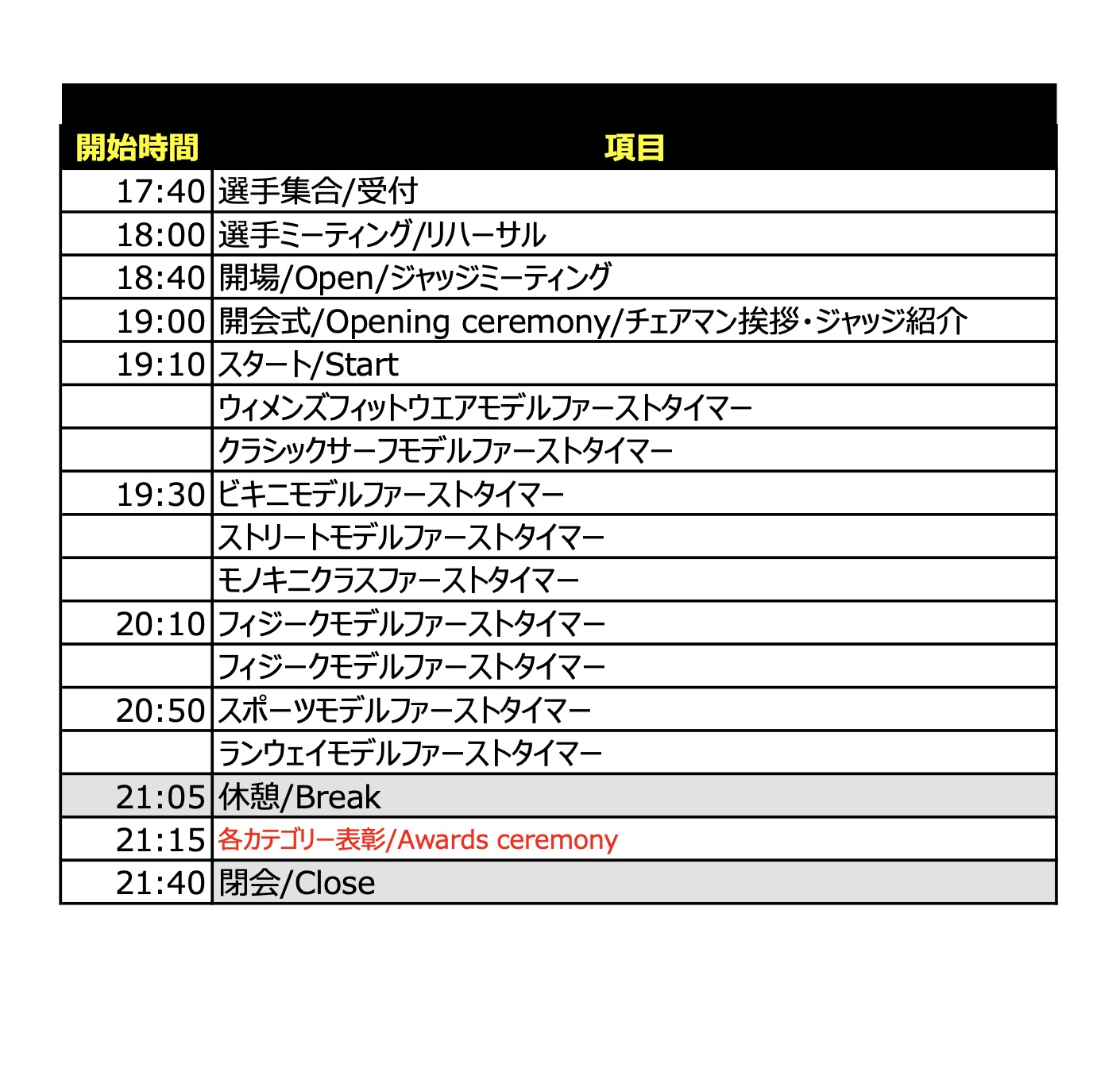 | 開始時間 | 項目 |
|---|---|
| 17:40 | 選手集合/受付 |
| 18:00 | 選手ミーティング/リハーサル |
| 18:40 | 開場/Open/ジャッジミーティング |
| 19:00 | 開会式/Opening ceremony/チェアマン挨拶・ジャッジ紹介 |
| 19:10 | スタート/Start |
| | ウィメンズフィットウエアモデルファーストタイマー |
| | クラシックサーフモデルファーストタイマー |
| 19:30 | ビキニモデルファーストタイマー |
| | ストリートモデルファーストタイマー |
| | モノキニクラスファーストタイマー |
| 20:10 | フィジークモデルファーストタイマー |
| | フィジークモデルファーストタイマー |
| 20:50 | スポーツモデルファーストタイマー |
| | ランウェイモデルファーストタイマー |
| 21:05 | 休憩/Break |
| 21:15 | 各カテゴリー表彰/Awards ceremony |
| 21:40 | 閉会/Close |